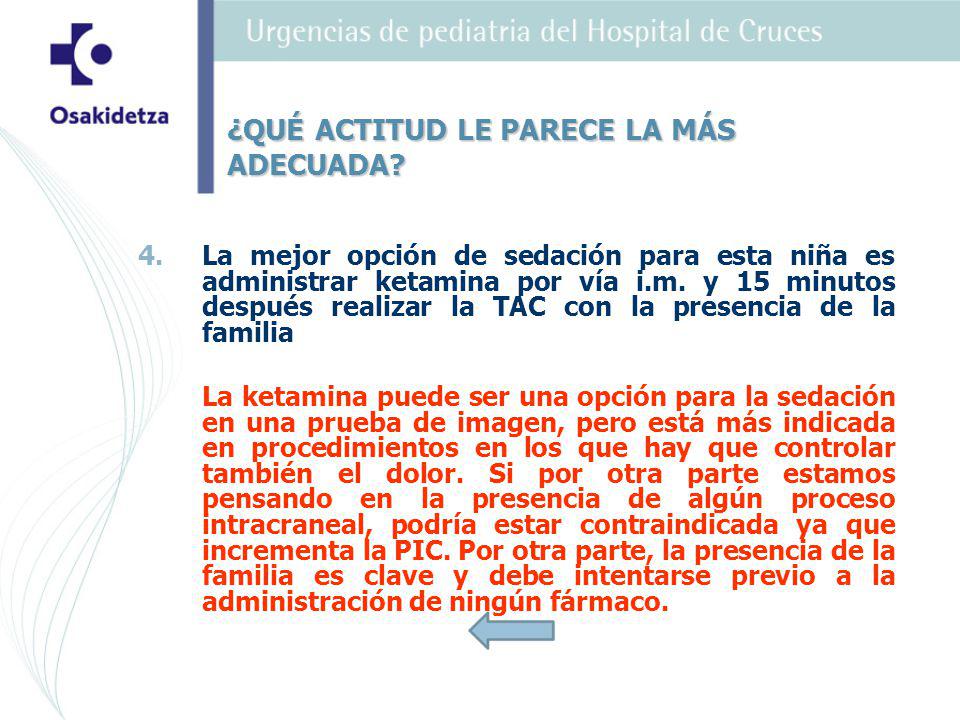 Osakidetza

Urgencias de pediatria del Hospital de Cruces

¿QUÉ ACTITUD LE PARECE LA MÁS ADECUADA?

4. La mejor opción de sedación para esta niña es administrar ketamina por vía i.m. y 15 minutos después realizar la TAC con la presencia de la familia

La ketamina puede ser una opción para la sedación en una prueba de imagen, pero está más indicada en procedimientos en los que hay que controlar también el dolor. Si por otra parte estamos pensando en la presencia de algún proceso intracraneal, podría estar contraindicada ya que incrementa la PIC. Por otra parte, la presencia de la familia es clave y debe intentarse previo a la administración de ningún fármaco.